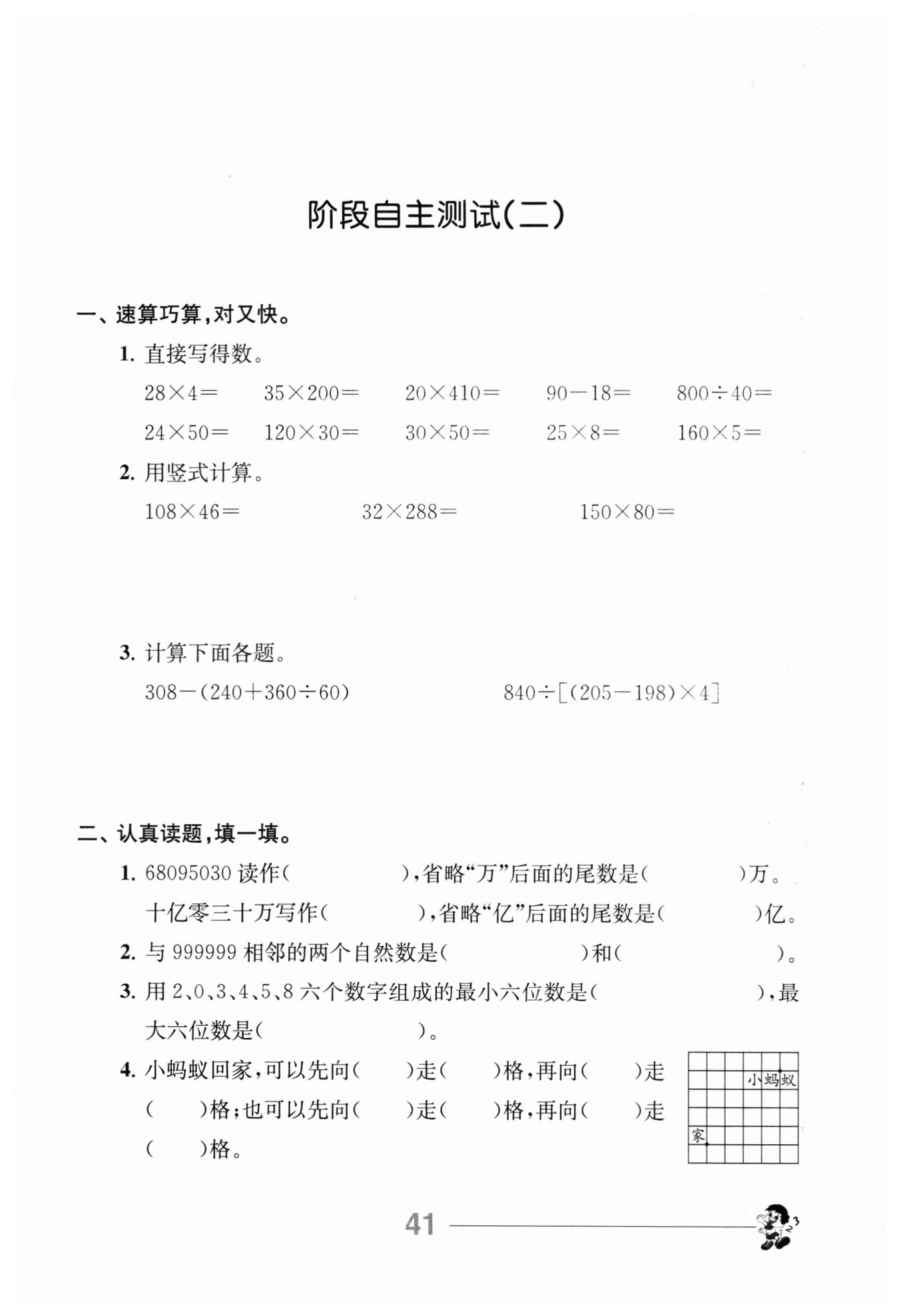 阶段自主测试(二)

一、速算巧算,对又快。

1. 直接写得数。

$28\times4=$　　$35\times200=$　　$20\times410=$　　$90-18=$　　$800\div40=$

$24\times50=$　　$120\times30=$　　$30\times50=$　　$25\times8=$　　$160\times5=$

2. 用竖式计算。

$108\times46=$　　$32\times288=$　　$150\times80=$

3. 计算下面各题。

$308-(240+360\div60)$　　$840\div[(205-198)\times4]$

二、认真读题,填一填。

1. 68095030 读作(　　　　),省略“万”后面的尾数是(　　　　)万。
十亿零三十万写作(　　　　),省略“亿”后面的尾数是(　　　　)亿。

2. 与 999999 相邻的两个自然数是(　　　　)和(　　　　)。

3. 用 2、0、3、4、5、8 六个数字组成的最小六位数是(　　　　),最大六位数是(　　　　)。

4. 小蚂蚁回家,可以先向(　　)走(　　)格,再向(　　)走(　　)格;也可以先向(　　)走(　　)格,再向(　　)走(　　)格。

小蚂蚁

家

41